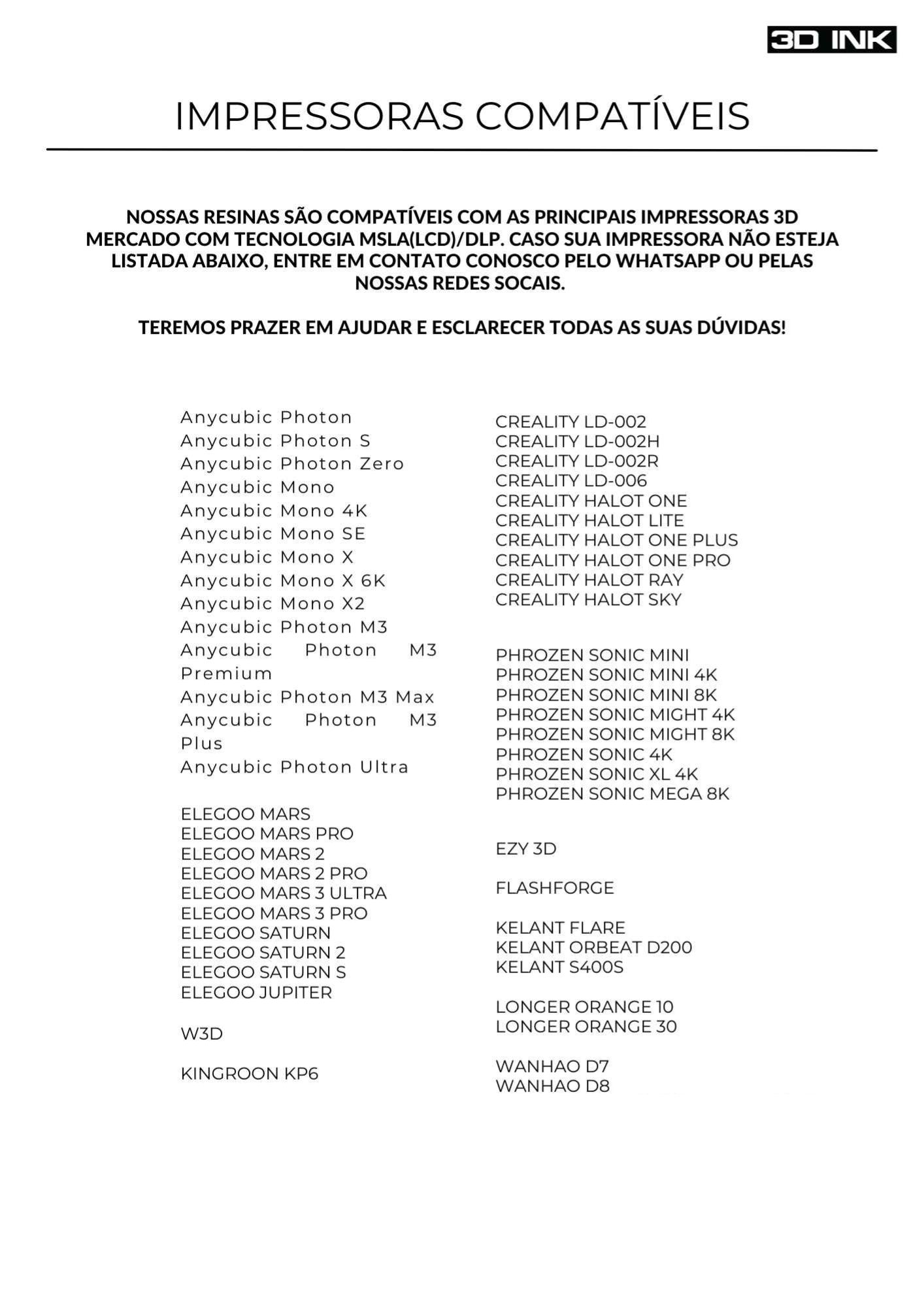 3D INK

IMPRESSORAS COMPATÍVEIS

NOSSAS RESINAS SÃO COMPATÍVEIS COM AS PRINCIPAIS IMPRESSORAS 3D MERCADO COM TECNOLOGIA MSLA(LCD)/DLP. CASO SUA IMPRESSORA NÃO ESTEJA LISTADA ABAIXO, ENTRE EM CONTATO CONOSCO PELO WHATSAPP OU PELAS NOSSAS REDES SOCAIS.

TEREMOS PRAZER EM AJUDAR E ESCLARECER TODAS AS SUAS DÚVIDAS!

Anycubic Photon
Anycubic Photon S
Anycubic Photon Zero
Anycubic Mono
Anycubic Mono 4K
Anycubic Mono SE
Anycubic Mono X
Anycubic Mono X 6K
Anycubic Mono X2
Anycubic Photon M3
Anycubic Photon M3 Premium
Anycubic Photon M3 Max
Anycubic Photon M3 Plus
Anycubic Photon Ultra

ELEGOO MARS
ELEGOO MARS PRO
ELEGOO MARS 2
ELEGOO MARS 2 PRO
ELEGOO MARS 3 ULTRA
ELEGOO MARS 3 PRO
ELEGOO SATURN
ELEGOO SATURN 2
ELEGOO SATURN S
ELEGOO JUPITER

W3D

KINGROON KP6

CREALITY LD-002
CREALITY LD-002H
CREALITY LD-002R
CREALITY LD-006
CREALITY HALOT ONE
CREALITY HALOT LITE
CREALITY HALOT ONE PLUS
CREALITY HALOT ONE PRO
CREALITY HALOT RAY
CREALITY HALOT SKY

PHROZEN SONIC MINI
PHROZEN SONIC MINI 4K
PHROZEN SONIC MINI 8K
PHROZEN SONIC MIGHT 4K
PHROZEN SONIC MIGHT 8K
PHROZEN SONIC 4K
PHROZEN SONIC XL 4K
PHROZEN SONIC MEGA 8K

EZY 3D

FLASHFORGE

KELANT FLARE
KELANT ORBEAT D200
KELANT S400S

LONGER ORANGE 10
LONGER ORANGE 30

WANHAO D7
WANHAO D8